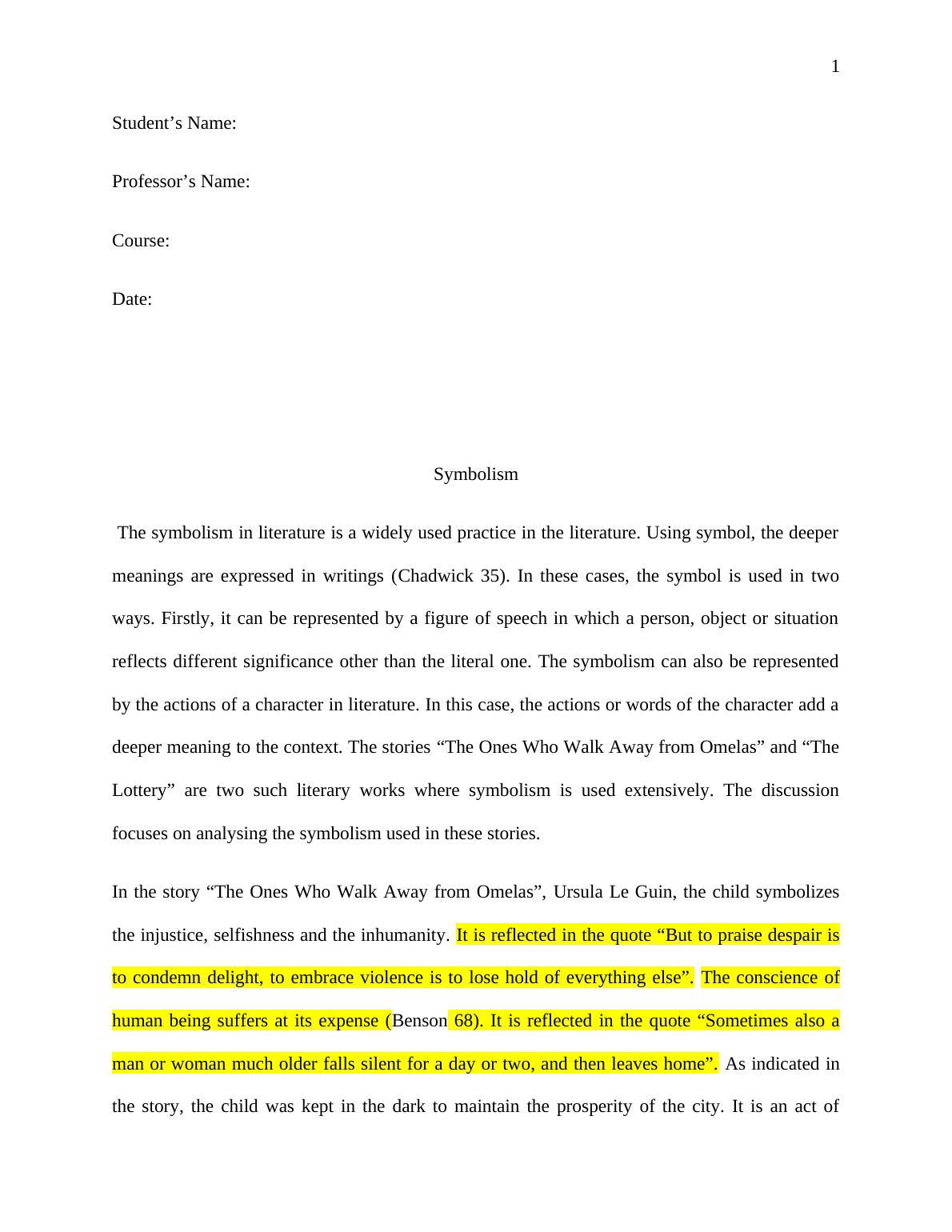 1

Student’s Name:

Professor’s Name:

Course:

Date:

Symbolism

The symbolism in literature is a widely used practice in the literature. Using symbol, the deeper meanings are expressed in writings (Chadwick 35). In these cases, the symbol is used in two ways. Firstly, it can be represented by a figure of speech in which a person, object or situation reflects different significance other than the literal one. The symbolism can also be represented by the actions of a character in literature. In this case, the actions or words of the character add a deeper meaning to the context. The stories “The Ones Who Walk Away from Omelas” and “The Lottery” are two such literary works where symbolism is used extensively. The discussion focuses on analysing the symbolism used in these stories.

In the story “The Ones Who Walk Away from Omelas”, Ursula Le Guin, the child symbolizes the injustice, selfishness and the inhumanity. It is reflected in the quote “But to praise despair is to condemn delight, to embrace violence is to lose hold of everything else”. The conscience of human being suffers at its expense (Benson 68). It is reflected in the quote “Sometimes also a man or woman much older falls silent for a day or two, and then leaves home”. As indicated in the story, the child was kept in the dark to maintain the prosperity of the city. It is an act of